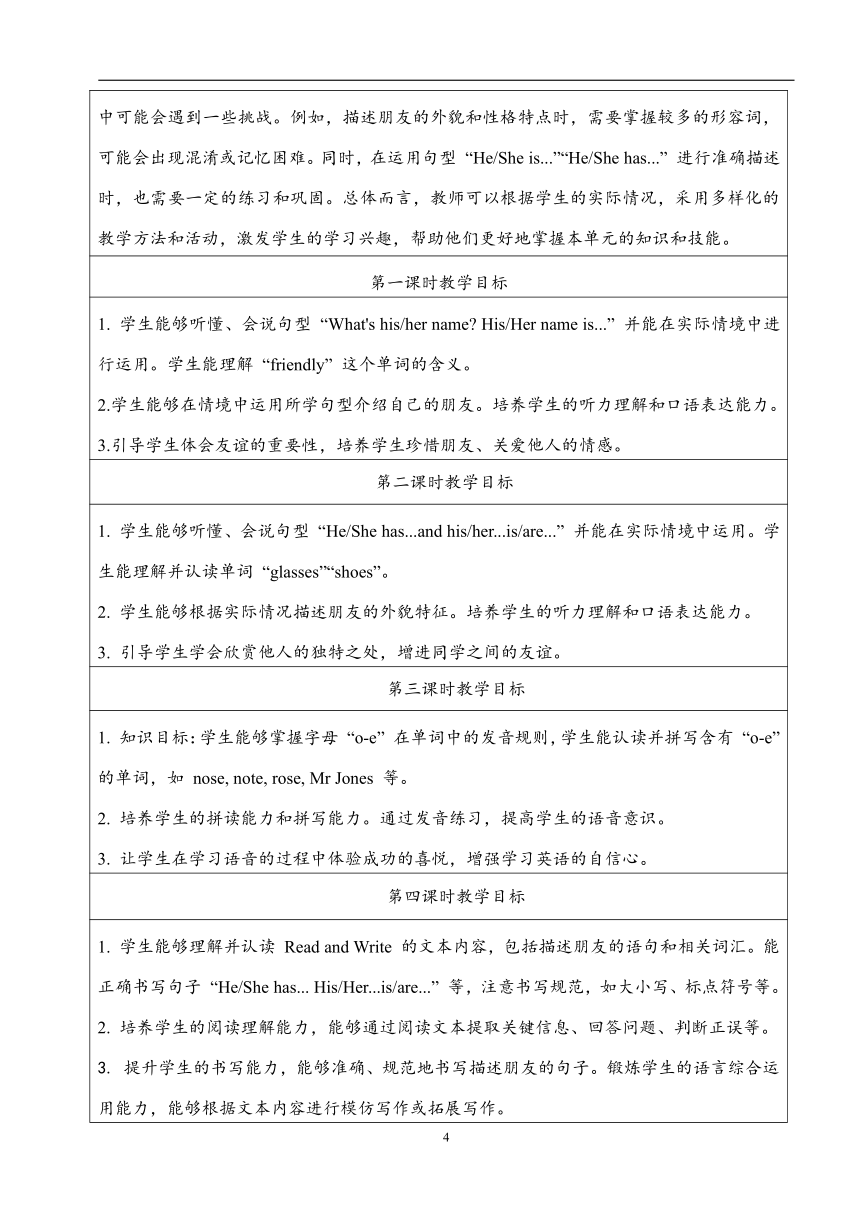 中可能会遇到一些挑战。例如，描述朋友的外貌和性格特点时，需要掌握较多的形容词，可能会出现混淆或记忆困难。同时，在运用句型“He/She is...”“He/She has...”进行准确描述时，也需要一定的练习和巩固。总体而言，教师可以根据学生的实际情况，采用多样化的教学方法和活动，激发学生的学习兴趣，帮助他们更好地掌握本单元的知识和技能。

第一课时教学目标

1. 学生能够听懂、会说句型“What's his/her name? His/Her name is...”并能在实际情境中进行运用。学生能理解“friendly”这个单词的含义。

2.学生能够在情境中运用所学句型介绍自己的朋友。培养学生的听力理解和口语表达能力。

3.引导学生体会友谊的重要性，培养学生珍惜朋友、关爱他人的情感。

第二课时教学目标

1. 学生能够听懂、会说句型“He/She has...and his/her...is/are...”并能在实际情境中运用。学生能理解并认读单词“glasses”“shoes”。

2. 学生能够根据实际情况描述朋友的外貌特征。培养学生的听力理解和口语表达能力。

3. 引导学生学会欣赏他人的独特之处，增进同学之间的友谊。

第三课时教学目标

1. 知识目标：学生能够掌握字母“o-e”在单词中的发音规则，学生能认读并拼写含有“o-e”的单词，如 nose, note, rose, Mr Jones 等。

2. 培养学生的拼读能力和拼写能力。通过发音练习，提高学生的语音意识。

3. 让学生在学习语音的过程中体验成功的喜悦，增强学习英语的自信心。

第四课时教学目标

1. 学生能够理解并认读 Read and Write 的文本内容，包括描述朋友的语句和相关词汇。能正确书写句子“He/She has... His/Her...is/are...”等，注意书写规范，如大小写、标点符号等。

2. 培养学生的阅读理解能力，能够通过阅读文本提取关键信息、回答问题、判断正误等。

3. 提升学生的书写能力，能够准确、规范地书写描述朋友的句子。锻炼学生的语言综合运用能力，能够根据文本内容进行模仿写作或拓展写作。

4